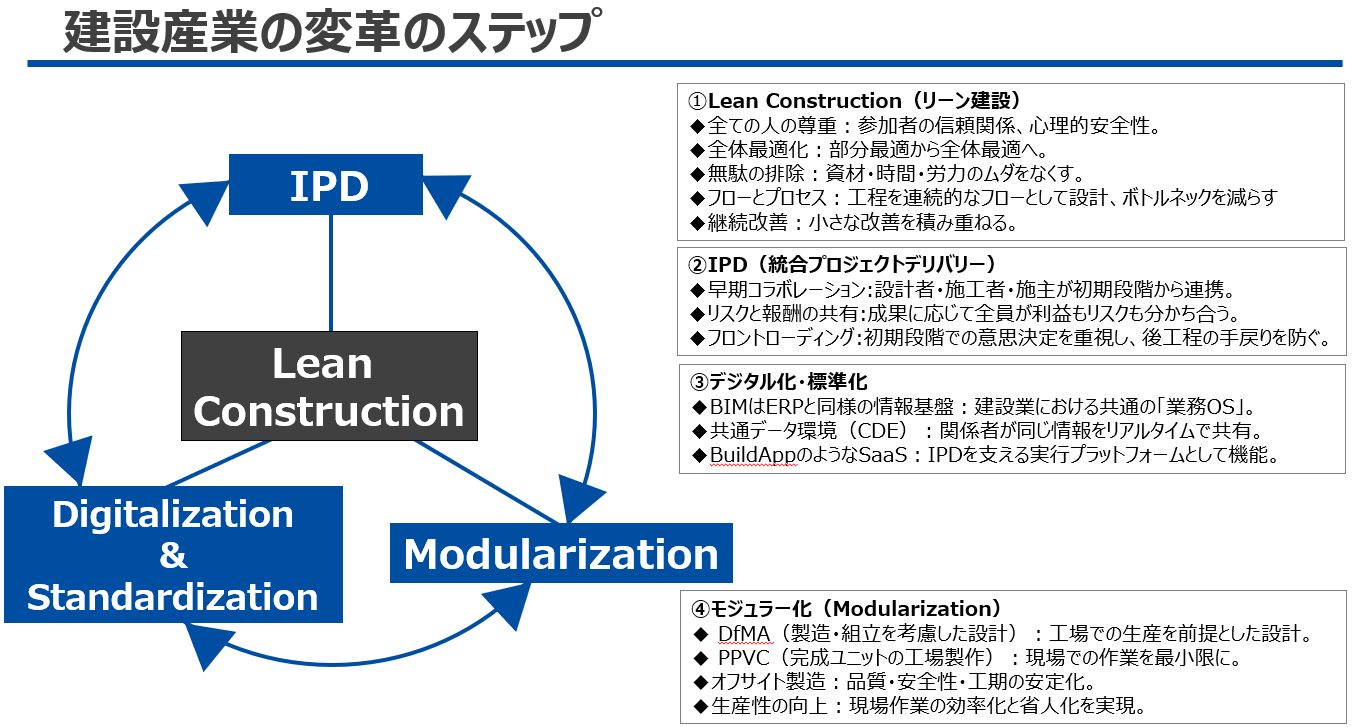 建設産業の変革のステップ

IPD

Lean Construction

Digitalization & Standardization

Modularization

①Lean Construction（リーン建設）
◆全ての人の尊重：参加者の信頼関係、心理的安全性。
◆全体最適化：部分最適から全体最適へ。
◆無駄の排除：資材・時間・労力のムダをなくす。
◆フローとプロセス：工程を連続的なフローとして設計、ボトルネックを減らす
◆継続改善：小さな改善を積み重ねる。

②IPD（統合プロジェクトデリバリー）
◆早期コラボレーション：設計者・施工者・施主が初期段階から連携。
◆リスクと報酬の共有：成果に応じて全員が利益もリスクも分かち合う。
◆フロントローディング：初期段階での意思決定を重視し、後工程の手戻りを防ぐ。

③デジタル化・標準化
◆BIMはERPと同様の情報基盤：建設業における共通の「業務OS」。
◆共通データ環境（CDE）：関係者が同じ情報をリアルタイムで共有。
◆BuildAppのようなSaaS：IPDを支える実行プラットフォームとして機能。

④モジュラー化（Modularization）
◆ DfMA（製造・組立を考慮した設計）：工場での生産を前提とした設計。
◆ PPVC（完成ユニットの工場製作）：現場での作業を最小限に。
◆オフサイト製造：品質・安全性・工期の安定化。
◆生産性の向上：現場作業の効率化と省人化を実現。